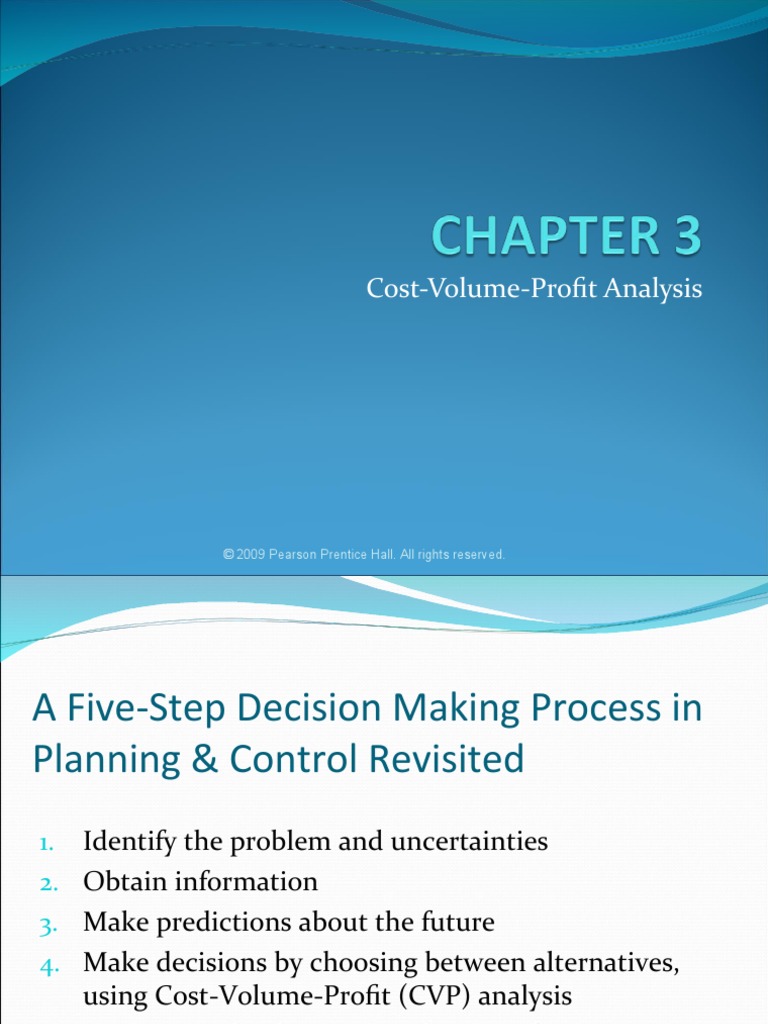 CHAPTER 3

Cost-Volume-Profit Analysis

© 2009 Pearson Prentice Hall. All rights reserved.

A Five-Step Decision Making Process in Planning & Control Revisited

1. Identify the problem and uncertainties
2. Obtain information
3. Make predictions about the future
4. Make decisions by choosing between alternatives, using Cost-Volume-Profit (CVP) analysis